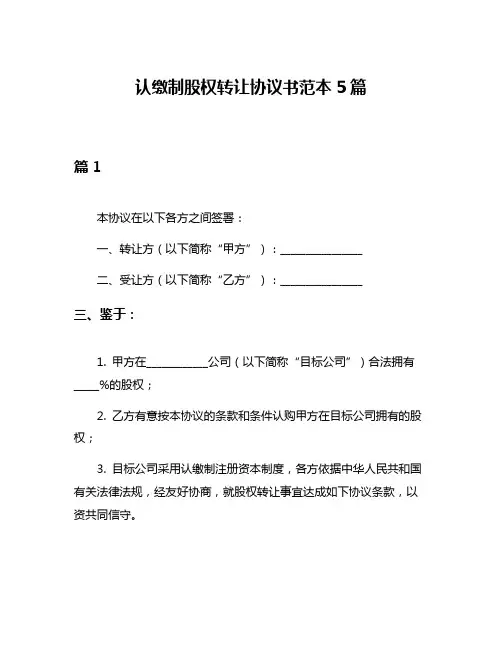 认缴制股权转让协议书范本 5 篇

篇 1

本协议在以下各方之间签署：

一、转让方（以下简称“甲方”）：______________

二、受让方（以下简称“乙方”）：______________

三、鉴于：

1. 甲方在__________公司（以下简称“目标公司”）合法拥有____%的股权；

2. 乙方有意按本协议的条款和条件认购甲方在目标公司拥有的股权；

3. 目标公司采用认缴制注册资本制度，各方依据中华人民共和国有关法律法规，经友好协商，就股权转让事宜达成如下协议条款，以资共同信守。